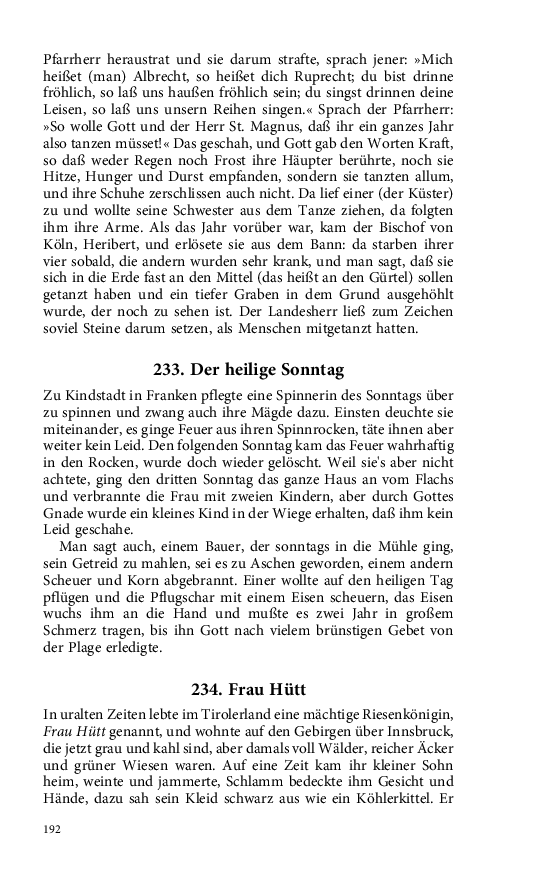 Pfarrherr heraustrat und sie darum strafte, sprach jener: »Mich heißet (man) Albrecht, so heißet dich Ruprecht; du bist drinne fröhlich, so laß uns haußen fröhlich sein; du singst drinnen deine Leisen, so laß uns unsern Reihen singen.« Sprach der Pfarrherr: »So wolle Gott und der Herr St. Magnus, daß ihr ein ganzes Jahr also tanzen müsset!« Das geschah, und Gott gab den Worten Kraft, so daß weder Regen noch Frost ihre Häupter berührte, noch sie Hitze, Hunger und Durst empfanden, sondern sie tanzten allum, und ihre Schuhe zerschlissen auch nicht. Da lief einer (der Küster) zu und wollte seine Schwester aus dem Tanze ziehen, da folgten ihm ihre Arme. Als das Jahr vorüber war, kam der Bischof von Köln, Heribert, und erlösete sie aus dem Bann: da starben ihrer vier sobald, die andern wurden sehr krank, und man sagt, daß sie sich in die Erde fast an den Mittel (das heißt an den Gürtel) sollen getanzt haben und ein tiefer Graben in dem Grund ausgehöhlt wurde, der noch zu sehen ist. Der Landesherr ließ zum Zeichen soviel Steine darum setzen, als Menschen mitgetanzt hatten.

233. Der heilige Sonntag

Zu Kindstadt in Franken pflegte eine Spinnerin des Sonntags über zu spinnen und zwang auch ihre Mägde dazu. Einsten deuchte sie miteinander, es ginge Feuer aus ihren Spinnrocken, täte ihnen aber weiter kein Leid. Den folgenden Sonntag kam das Feuer wahrhaftig in den Rocken, wurde doch wieder gelöscht. Weil sie's aber nicht achtete, ging den dritten Sonntag das ganze Haus an vom Flachs und verbrannte die Frau mit zweien Kindern, aber durch Gottes Gnade wurde ein kleines Kind in der Wiege erhalten, daß ihm kein Leid geschahe.

Man sagt auch, einem Bauer, der sonntags in die Mühle ging, sein Getreid zu mahlen, sei es zu Aschen geworden, einem andern Scheuer und Korn abgebrannt. Einer wollte auf den heiligen Tag pflügen und die Pflugschar mit einem Eisen scheuern, das Eisen wuchs ihm an die Hand und mußte es zwei Jahr in großem Schmerz tragen, bis ihn Gott nach vielem brünstigen Gebet von der Plage erledigte.

234. Frau Hütt

In uralten Zeiten lebte im Tirolerland eine mächtige Riesenkönigin, Frau Hütt genannt, und wohnte auf den Gebirgen über Innsbruck, die jetzt grau und kahl sind, aber damals voll Wälder, reicher Äcker und grüner Wiesen waren. Auf eine Zeit kam ihr kleiner Sohn heim, weinte und jammerte, Schlamm bedeckte ihm Gesicht und Hände, dazu sah sein Kleid schwarz aus wie ein Köhlerkittel. Er

192